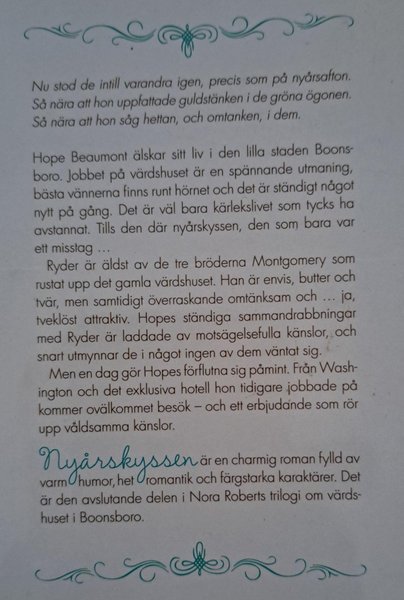 Nu stod de intill varandra igen, precis som på nyårsafton. Så nära att hon uppfattade guldstänken i de gröna ögonen. Så nära att hon såg hettan, och omtanken, i dem.

Hope Beaumont älskar sitt liv i den lilla staden Boonsboro. Jobbet på värdshuset är en spännande utmaning, bästa vännerna finns runt hörnet och det är ständigt något nytt på gång. Det är väl bara kärlekslivet som tycks ha avstannat. Tills den där nyårskyssen, den som bara var ett misstag …

Ryder är äldst av de tre bröderna Montgomery som rustat upp det gamla värdshuset. Han är envis, butter och tvär, men samtidigt överraskande omtänksam och … ja, tveklöst attraktiv. Hopes ständiga sammandrabbningar med Ryder är laddade av motsägelsefulla känslor, och snart utmynnar de i något ingen av dem väntat sig.

Men en dag gör Hopes förflutna sig påmint. Från Washington och det exklusiva hotell hon tidigare jobbade på kommer ovälkommet besök – och ett erbjudande som rör upp våldsamma känslor.

Nyårskyssen är en charmig roman fylld av varm humor, het romantik och färgstarka karaktärer. Det är den avslutande delen i Nora Roberts trilogi om värdshuset i Boonsboro.